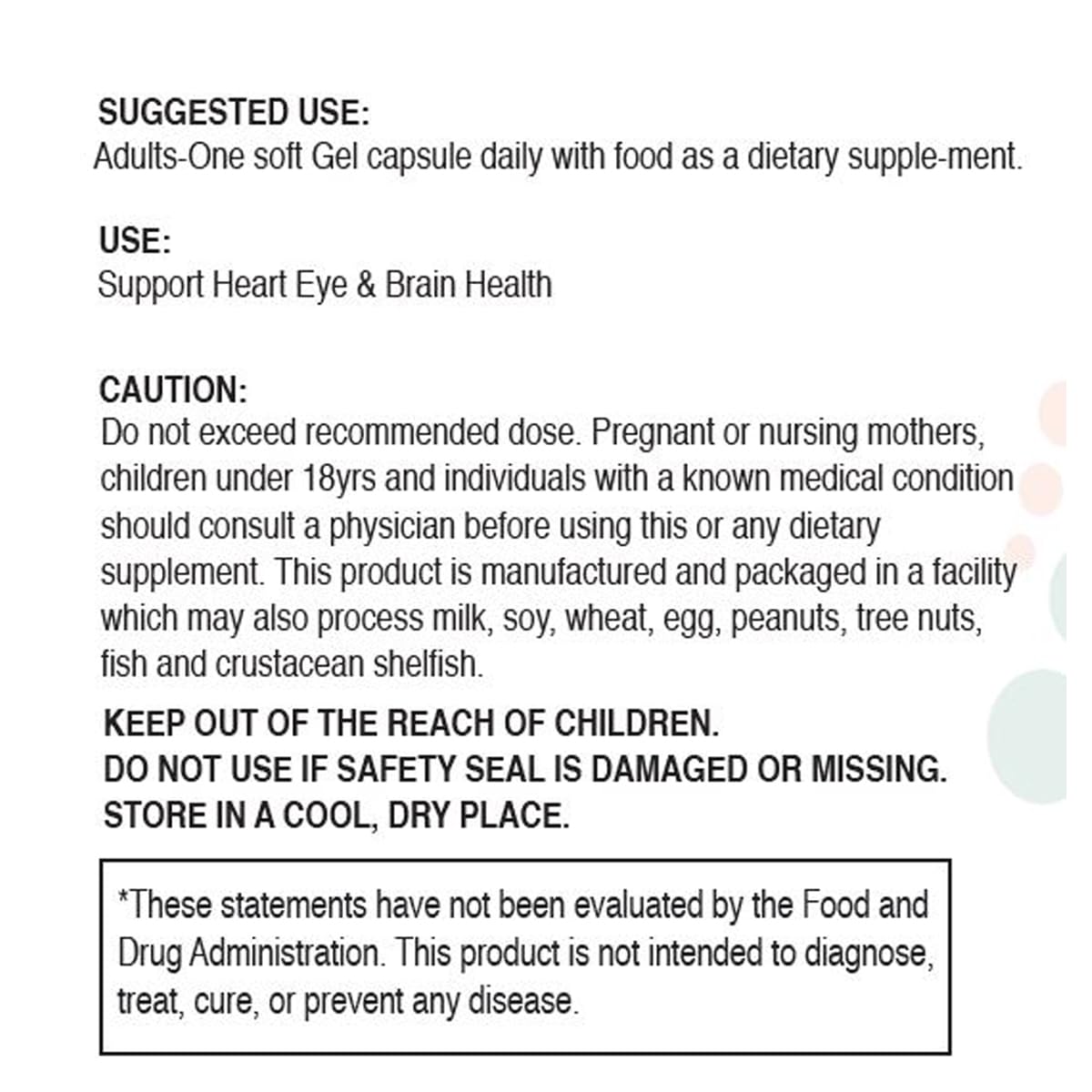 SUGGESTED USE:
Adults-One soft Gel capsule daily with food as a dietary supple-ment.

USE:
Support Heart Eye & Brain Health

CAUTION:
Do not exceed recommended dose. Pregnant or nursing mothers, children under 18yrs and individuals with a known medical condition should consult a physician before using this or any dietary supplement. This product is manufactured and packaged in a facility which may also process milk, soy, wheat, egg, peanuts, tree nuts, fish and crustacean shelfish.

KEEP OUT OF THE REACH OF CHILDREN.
DO NOT USE IF SAFETY SEAL IS DAMAGED OR MISSING.
STORE IN A COOL, DRY PLACE.

*These statements have not been evaluated by the Food and Drug Administration. This product is not intended to diagnose, treat, cure, or prevent any disease.